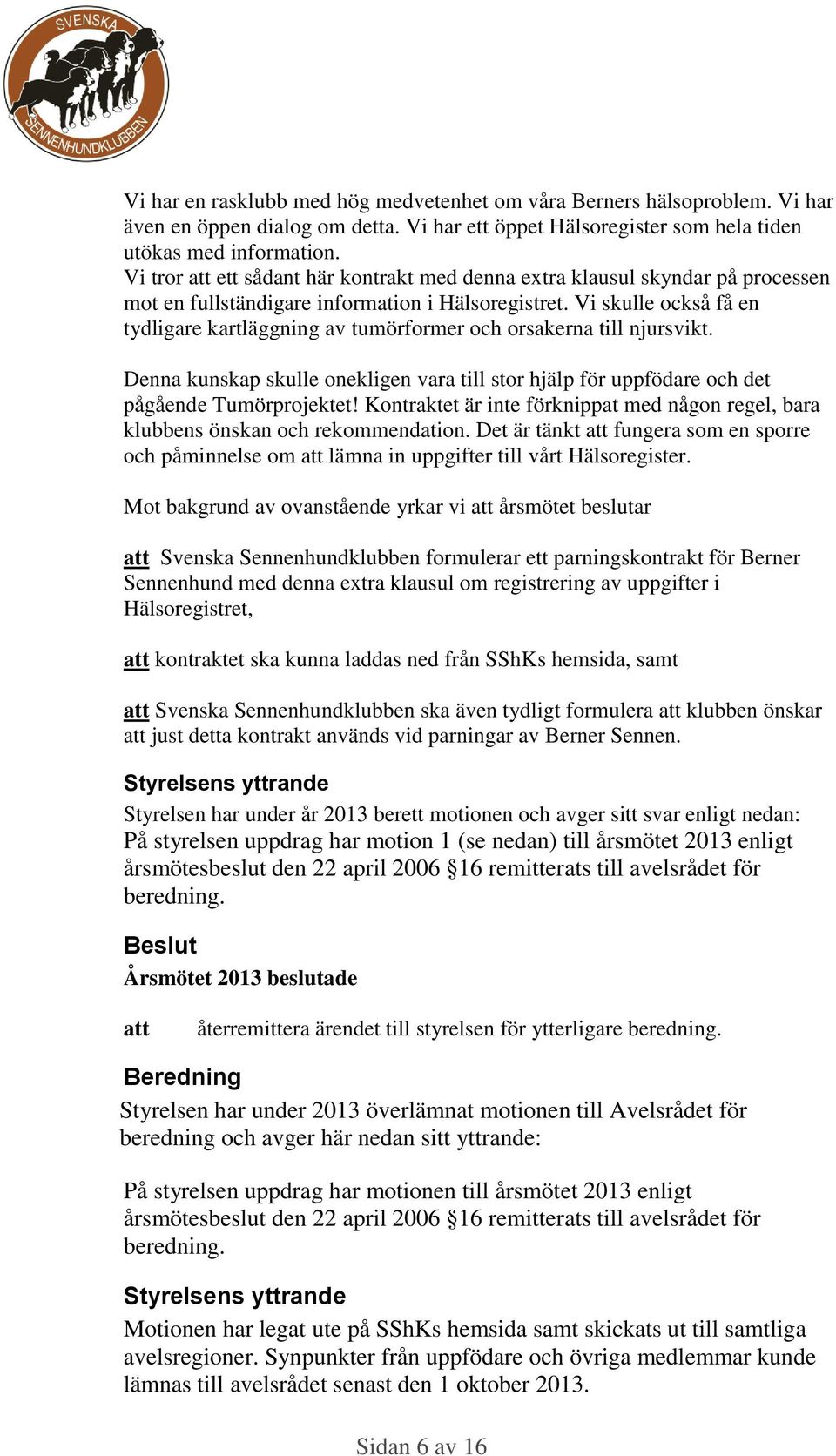 SVENSKA SENNENHUNDKLUBBEN

Vi har en rasklubb med hög medvetenhet om våra Berners hälsoproblem. Vi har även en öppen dialog om detta. Vi har ett öppet Hälsoregister som hela tiden utökas med information.
Vi tror att ett sådant här kontrakt med denna extra klausul skyndar på processen mot en fullständigare information i Hälsoregistret. Vi skulle också få en tydligare kartläggning av tumörformer och orsakerna till njursvikt.

Denna kunskap skulle onekligen vara till stor hjälp för uppfödare och det pågående Tumörprojektet! Kontraktet är inte förknippat med någon regel, bara klubbens önskan och rekommendation. Det är tänkt att fungera som en sporre och påminnelse om att lämna in uppgifter till vårt Hälsoregister.

Mot bakgrund av ovanstående yrkar vi att årsmötet beslutar

att Svenska Sennenhundklubben formulerar ett parningskontrakt för Berner Sennenhund med denna extra klausul om registrering av uppgifter i Hälsoregistret,

att kontraktet ska kunna laddas ned från SShKs hemsida, samt

att Svenska Sennenhundklubben ska även tydligt formulera att klubben önskar att just detta kontrakt används vid parningar av Berner Sennen.

Styrelsens yttrande
Styrelsen har under år 2013 berett motionen och avger sitt svar enligt nedan:
På styrelsen uppdrag har motion 1 (se nedan) till årsmötet 2013 enligt årsmötesbeslut den 22 april 2006 §16 remitterats till avelsrådet för beredning.

Beslut
Årsmötet 2013 beslutade

att återremittera ärendet till styrelsen för ytterligare beredning.

Beredning
Styrelsen har under 2013 överlämnat motionen till Avelsrådet för beredning och avger här nedan sitt yttrande:

På styrelsen uppdrag har motionen till årsmötet 2013 enligt årsmötesbeslut den 22 april 2006 §16 remitterats till avelsrådet för beredning.

Styrelsens yttrande
Motionen har legat ute på SShKs hemsida samt skickats ut till samtliga avelsregioner. Synpunkter från uppfödare och övriga medlemmar kunde lämnas till avelsrådet senast den 1 oktober 2013.

Sidan 6 av 16